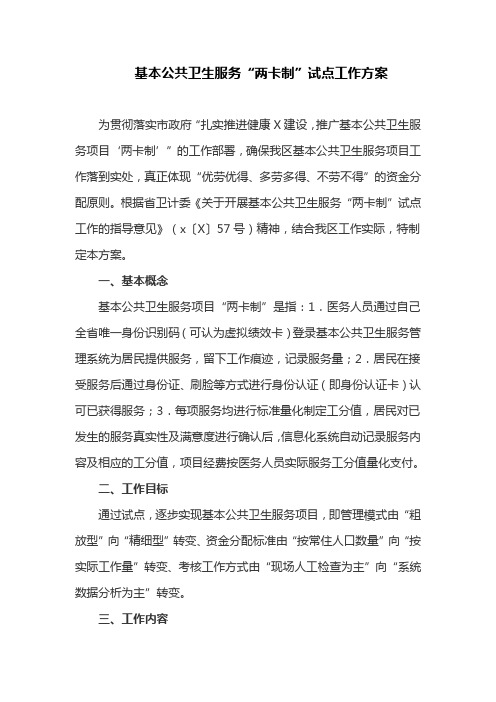 基本公共卫生服务“两卡制”试点工作方案

为贯彻落实市政府“扎实推进健康X建设，推广基本公共卫生服务项目‘两卡制’”的工作部署，确保我区基本公共卫生服务项目工作落到实处，真正体现“优劳优得、多劳多得、不劳不得”的资金分配原则。根据省卫计委《关于开展基本公共卫生服务“两卡制”试点工作的指导意见》（x〔X〕57号）精神，结合我区工作实际，特制定本方案。

一、基本概念

基本公共卫生服务项目“两卡制”是指：1．医务人员通过自己全省唯一身份识别码（可认为虚拟绩效卡）登录基本公共卫生服务管理系统为居民提供服务，留下工作痕迹，记录服务量；2．居民在接受服务后通过身份证、刷脸等方式进行身份认证（即身份认证卡）认可已获得服务；3．每项服务均进行标准量化制定工分值，居民对已发生的服务真实性及满意度进行确认后，信息化系统自动记录服务内容及相应的工分值，项目经费按医务人员实际服务工分值量化支付。

二、工作目标

通过试点，逐步实现基本公共卫生服务项目，即管理模式由“粗放型”向“精细型”转变、资金分配标准由“按常住人口数量”向“按实际工作量”转变、考核工作方式由“现场人工检查为主”向“系统数据分析为主”转变。

三、工作内容